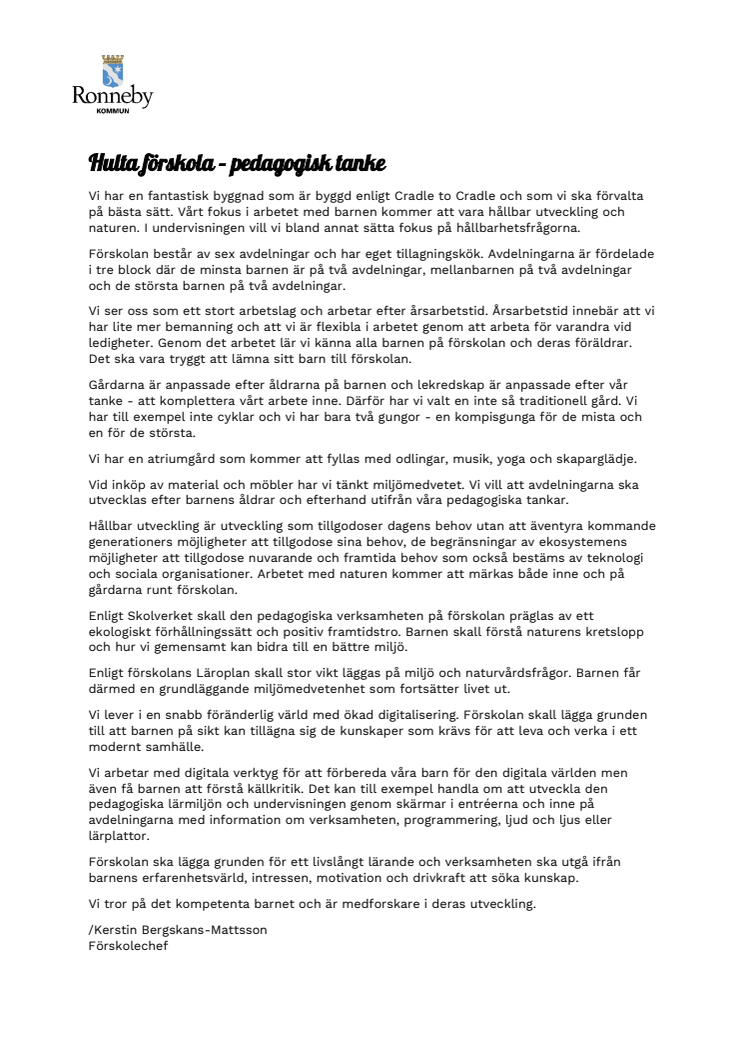 Ronneby
KOMMUN

Hulta förskola - pedagogisk tanke

Vi har en fantastisk byggnad som är byggd enligt Cradle to Cradle och som vi ska förvalta på bästa sätt. Vårt fokus i arbetet med barnen kommer att vara hållbar utveckling och naturen. I undervisningen vill vi bland annat sätta fokus på hållbarhetsfrågorna.

Förskolan består av sex avdelningar och har eget tillagningskök. Avdelningarna är fördelade i tre block där de minsta barnen är på två avdelningar, mellanbarnen på två avdelningar och de största barnen på två avdelningar.

Vi ser oss som ett stort arbetslag och arbetar efter årsarbetstid. Årsarbetstid innebär att vi har lite mer bemanning och att vi är flexibla i arbetet genom att arbeta för varandra vid ledigheter. Genom det arbetet lär vi känna alla barnen på förskolan och deras föräldrar. Det ska vara tryggt att lämna sitt barn till förskolan.

Gårdarna är anpassade efter åldrarna på barnen och lekredskap är anpassade efter vår tanke - att komplettera vårt arbete inne. Därför har vi valt en inte så traditionell gård. Vi har till exempel inte cyklar och vi har bara två gungor - en kompisgunga för de mista och en för de största.

Vi har en atriumgård som kommer att fyllas med odlingar, musik, yoga och skaparglädje.

Vid inköp av material och möbler har vi tänkt miljömedvetet. Vi vill att avdelningarna ska utvecklas efter barnens åldrar och efterhand utifrån våra pedagogiska tankar.

Hållbar utveckling är utveckling som tillgodoser dagens behov utan att äventyra kommande generationers möjligheter att tillgodose sina behov, de begränsningar av ekosystemens möjligheter att tillgodose nuvarande och framtida behov som också bestäms av teknologi och sociala organisationer. Arbetet med naturen kommer att märkas både inne och på gårdarna runt förskolan.

Enligt Skolverket skall den pedagogiska verksamheten på förskolan präglas av ett ekologiskt förhållningssätt och positiv framtidstro. Barnen skall förstå naturens kretslopp och hur vi gemensamt kan bidra till en bättre miljö.

Enligt förskolans Läroplan skall stor vikt läggas på miljö och naturvårdsfrågor. Barnen får därmed en grundläggande miljömedvetenhet som fortsätter livet ut.

Vi lever i en snabb föränderlig värld med ökad digitalisering. Förskolan skall lägga grunden till att barnen på sikt kan tillägna sig de kunskaper som krävs för att leva och verka i ett modernt samhälle.

Vi arbetar med digitala verktyg för att förbereda våra barn för den digitala världen men även få barnen att förstå källkritik. Det kan till exempel handla om att utveckla den pedagogiska lärmiljön och undervisningen genom skärmar i entréerna och inne på avdelningarna med information om verksamheten, programmering, ljud och ljus eller lärplattor.

Förskolan ska lägga grunden för ett livslångt lärande och verksamheten ska utgå ifrån barnens erfarenhetsvärld, intressen, motivation och drivkraft att söka kunskap.

Vi tror på det kompetenta barnet och är medforskare i deras utveckling.

/Kerstin Bergskans-Mattsson
Förskolechef